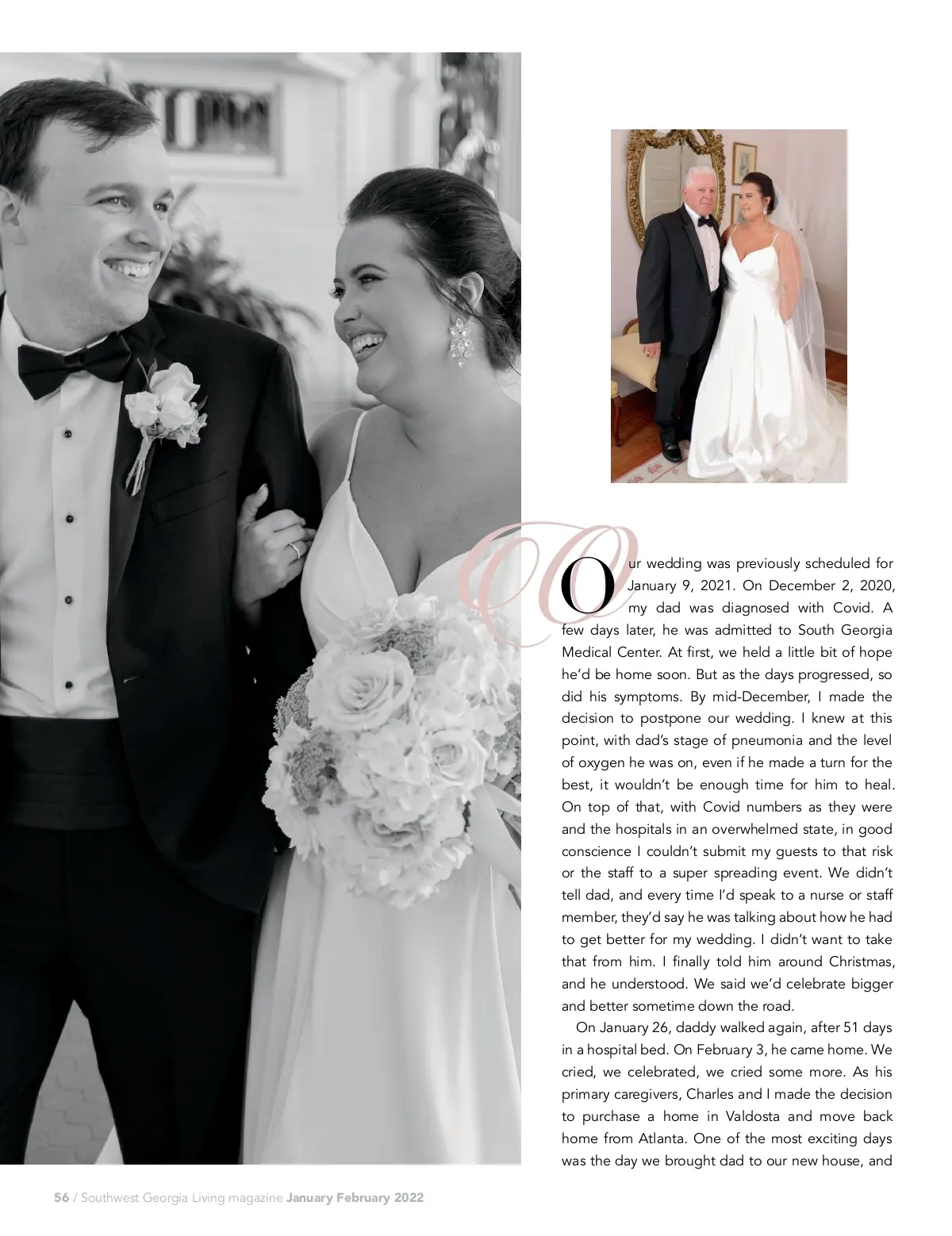 Our wedding was previously scheduled for January 9, 2021. On December 2, 2020, my dad was diagnosed with Covid. A few days later, he was admitted to South Georgia Medical Center. At first, we held a little bit of hope he'd be home soon. But as the days progressed, so did his symptoms. By mid-December, I made the decision to postpone our wedding. I knew at this point, with dad's stage of pneumonia and the level of oxygen he was on, even if he made a turn for the best, it wouldn't be enough time for him to heal. On top of that, with Covid numbers as they were and the hospitals in an overwhelmed state, in good conscience I couldn't submit my guests to that risk or the staff to a super spreading event. We didn't tell dad, and every time I'd speak to a nurse or staff member, they'd say he was talking about how he had to get better for my wedding. I didn't want to take that from him. I finally told him around Christmas, and he understood. We said we'd celebrate bigger and better sometime down the road.

On January 26, daddy walked again, after 51 days in a hospital bed. On February 3, he came home. We cried, we celebrated, we cried some more. As his primary caregivers, Charles and I made the decision to purchase a home in Valdosta and move back home from Atlanta. One of the most exciting days was the day we brought dad to our new house, and

56 / Southwest Georgia Living magazine January February 2022